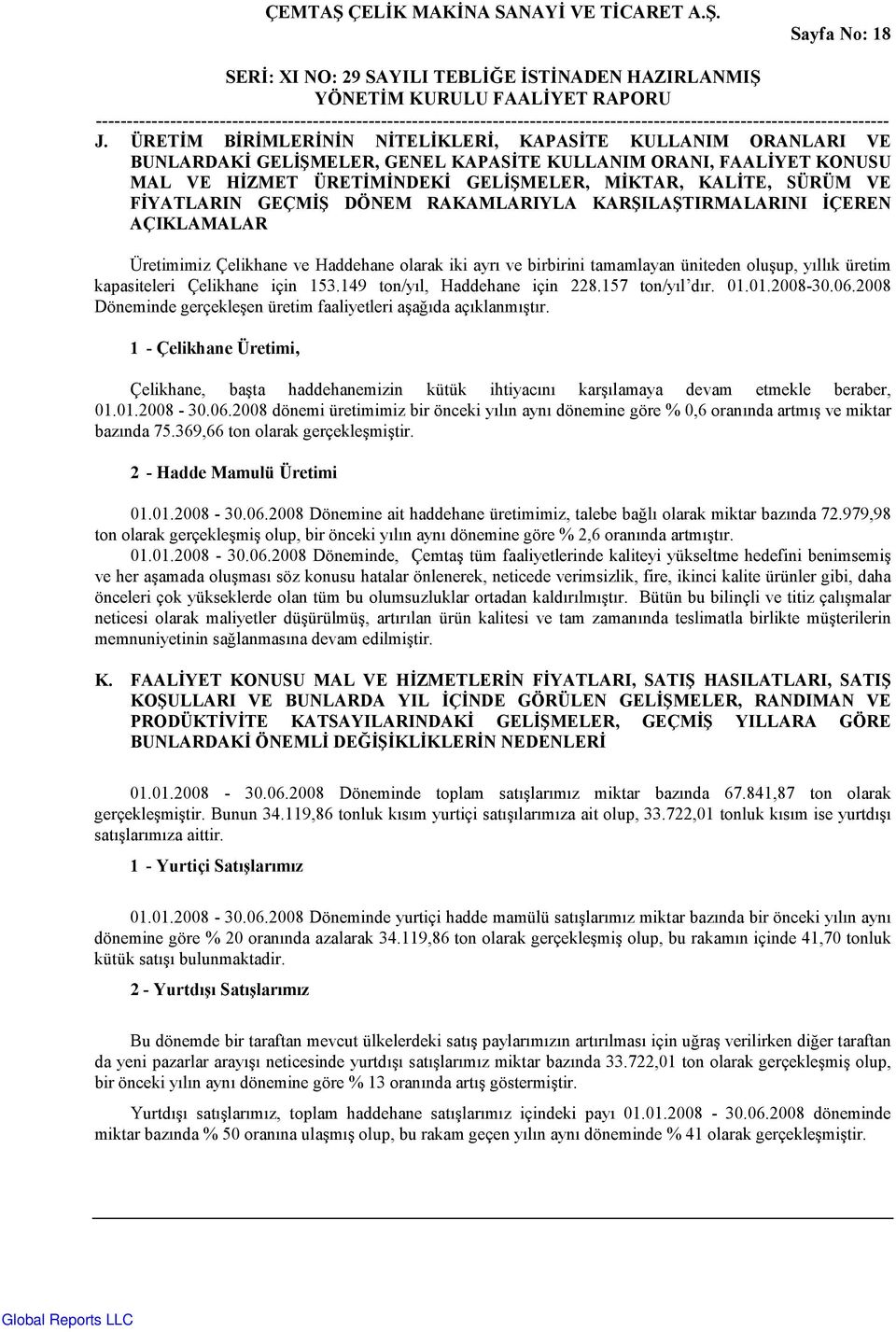 ÇEMTAŞ ÇELİK MAKİNA SANAYİ VE TİCARET A.Ş.

Sayfa No: 18

SERİ: XI NO: 29 SAYILI TEBLİĞE İSTİNADEN HAZIRLANMIŞ YÖNETİM KURULU FAALİYET RAPORU

J. ÜRETİM BİRİMLERİNİN NİTELİKLERİ, KAPASİTE KULLANIM ORANLARI VE BUNLARDAKİ GELİŞMELER, GENEL KAPASİTE KULLANIM ORANI, FAALİYET KONUSU MAL VE HİZMET ÜRETİMİNDEKİ GELİŞMELER, MİKTAR, KALİTE, SÜRÜM VE FİYATLARIN GEÇMİŞ DÖNEM RAKAMLARIYLA KARŞILAŞTIRMALARINI İÇEREN AÇIKLAMALAR

Üretimimiz Çelikhane ve Haddehane olarak iki ayrı ve birbirini tamamlayan üniteden oluşup, yıllık üretim kapasiteleri Çelikhane için 153.149 ton/yıl, Haddehane için 228.157 ton/yıl'dır. 01.01.2008-30.06.2008 Döneminde gerçekleşen üretim faaliyetleri aşağıda açıklanmıştır.

1 - Çelikhane Üretimi,

Çelikhane, başta haddehanemizin kütük ihtiyacını karşılamaya devam etmekle beraber, 01.01.2008 - 30.06.2008 dönemi üretimimiz bir önceki yılın aynı dönemine göre % 0,6 oranında artmış ve miktar bazında 75.369,66 ton olarak gerçekleşmiştir.

2 - Hadde Mamulü Üretimi

01.01.2008 - 30.06.2008 Dönemine ait haddehane üretimimiz, talebe bağlı olarak miktar bazında 72.979,98 ton olarak gerçekleşmiş olup, bir önceki yılın aynı dönemine göre % 2,6 oranında artmıştır.

01.01.2008 - 30.06.2008 Döneminde, Çemtaş tüm faaliyetlerinde kaliteyi yükseltme hedefini benimsemiş ve her aşamada oluşması söz konusu hatalar önlenerek, neticede verimsizlik, fire, ikinci kalite ürünler gibi, daha önceleri çok yükseklerde olan tüm bu olumsuzluklar ortadan kaldırılmıştır. Bütün bu bilinçli ve titiz çalışmalar neticesi olarak maliyetler düşürülmüş, artırılan ürün kalitesi ve tam zamanında teslimatla birlikte müşterilerin memnuniyetinin sağlanmasına devam edilmiştir.

K. FAALİYET KONUSU MAL VE HİZMETLERİN FİYATLARI, SATIŞ HASILATLARI, SATIŞ KOŞULLARI VE BUNLARDA YIL İÇİNDE GÖRÜLEN GELİŞMELER, RANDIMAN VE PRODÜKTİVİTE KATSAYILARINDAKİ GELİŞMELER, GEÇMİŞ YILLARA GÖRE BUNLARDAKİ ÖNEMLİ DEĞİŞİKLİKLERİN NEDENLERİ

01.01.2008 - 30.06.2008 Döneminde toplam satışlarımız miktar bazında 67.841,87 ton olarak gerçekleşmiştir. Bunun 34.119,86 tonluk kısım yurtiçi satışlarımıza ait olup, 33.722,01 tonluk kısım ise yurtdışı satışlarımıza aittir.

1 - Yurtiçi Satışlarımız

01.01.2008 - 30.06.2008 Döneminde yurtiçi hadde mamülü satışlarımız miktar bazında bir önceki yılın aynı dönemine göre % 20 oranında azalarak 34.119,86 ton olarak gerçekleşmiş olup, bu rakamın içinde 41,70 tonluk kütük satışı bulunmaktadir.

2 - Yurtdışı Satışlarımız

Bu dönemde bir taraftan mevcut ülkelerdeki satış paylarımızın artırılması için uğraş verilirken diğer taraftan da yeni pazarlar arayışı neticesinde yurtdışı satışlarımız miktar bazında 33.722,01 ton olarak gerçekleşmiş olup, bir önceki yılın aynı dönemine göre % 13 oranında artış göstermiştir.

Yurtdışı satışlarımız, toplam haddehane satışlarımız içindeki payı 01.01.2008 - 30.06.2008 döneminde miktar bazında % 50 oranına ulaşmış olup, bu rakam geçen yılın aynı döneminde % 41 olarak gerçekleşmiştir.

Global Reports LLC